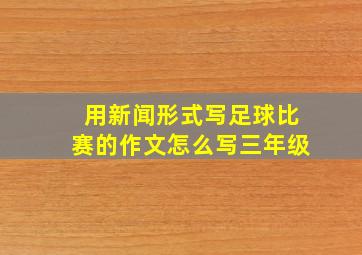 用新闻形式写足球比赛的作文怎么写三年级